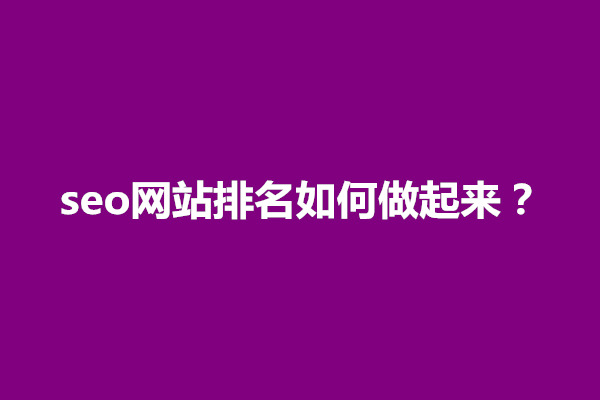 seo网站排名如何做起来？